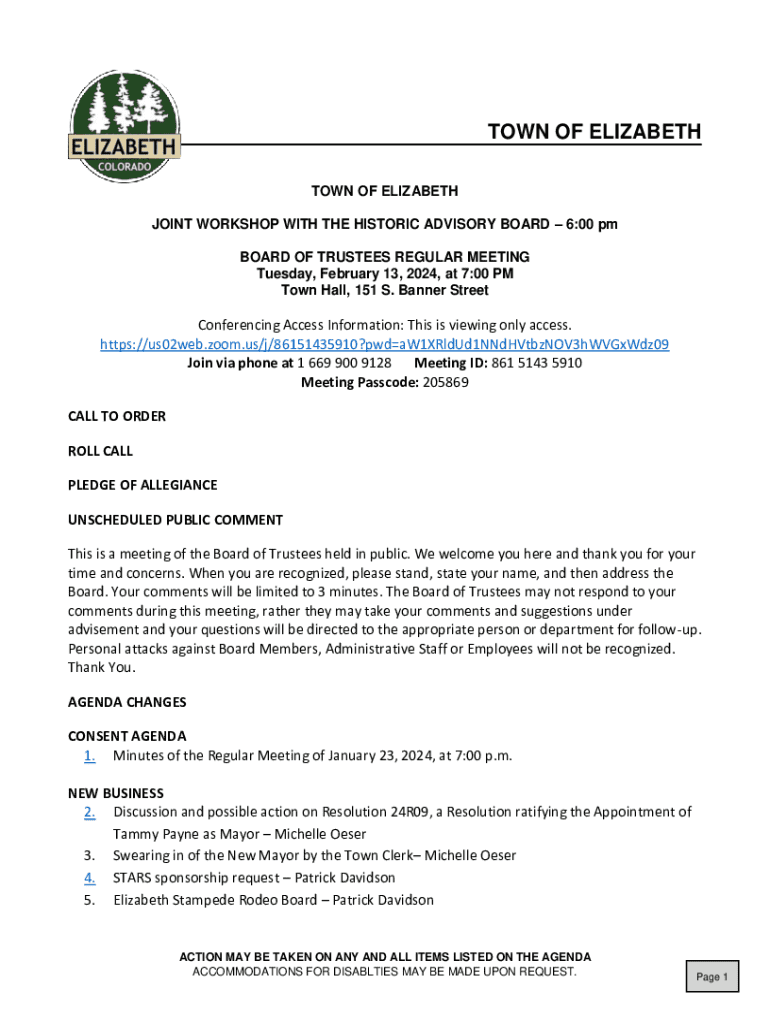 ELIZABETH
COLORADO

TOWN OF ELIZABETH

TOWN OF ELIZABETH

JOINT WORKSHOP WITH THE HISTORIC ADVISORY BOARD – 6:00 pm

BOARD OF TRUSTEES REGULAR MEETING
Tuesday, February 13, 2024, at 7:00 PM
Town Hall, 151 S. Banner Street

Conferencing Access Information: This is viewing only access.
https://us02web.zoom.us/j/86151435910?pwd=aW1XRldUd1NNdHVtbzNOV3hWVGxWdz09
Join via phone at 1 669 900 9128 Meeting ID: 861 5143 5910
Meeting Passcode: 205869

CALL TO ORDER

ROLL CALL

PLEDGE OF ALLEGIANCE

UNSCHEDULED PUBLIC COMMENT

This is a meeting of the Board of Trustees held in public. We welcome you here and thank you for your time and concerns. When you are recognized, please stand, state your name, and then address the Board. Your comments will be limited to 3 minutes. The Board of Trustees may not respond to your comments during this meeting, rather they may take your comments and suggestions under advisement and your questions will be directed to the appropriate person or department for follow-up. Personal attacks against Board Members, Administrative Staff or Employees will not be recognized. Thank You.

AGENDA CHANGES

CONSENT AGENDA
1. Minutes of the Regular Meeting of January 23, 2024, at 7:00 p.m.

NEW BUSINESS
2. Discussion and possible action on Resolution 24R09, a Resolution ratifying the Appointment of Tammy Payne as Mayor – Michelle Oeser
3. Swearing in of the New Mayor by the Town Clerk– Michelle Oeser
4. STARS sponsorship request – Patrick Davidson
5. Elizabeth Stampede Rodeo Board – Patrick Davidson

ACTION MAY BE TAKEN ON ANY AND ALL ITEMS LISTED ON THE AGENDA
ACCOMMODATIONS FOR DISABLTIES MAY BE MADE UPON REQUEST.

Page 1